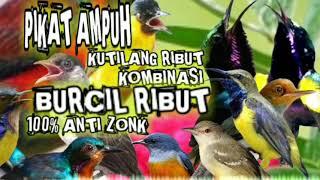 PIKAT AMPUH
KUTILANG RIBUT
KOMBINASI
BURCIL RIBUT
100% ANTI ZONK